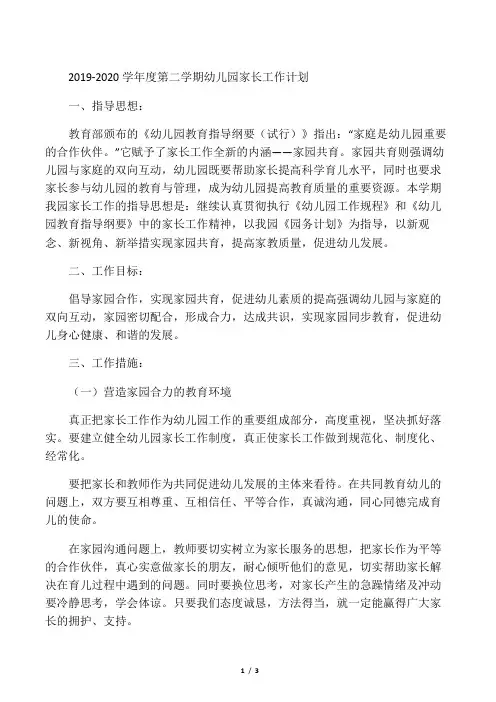 2019-2020 学年度第二学期幼儿园家长工作计划

一、指导思想：

教育部颁布的《幼儿园教育指导纲要（试行）》指出："家庭是幼儿园重要的合作伙伴。"它赋予了家长工作全新的内涵——家园共育。家园共育则强调幼儿园与家庭的双向互动，幼儿园既要帮助家长提高科学育儿水平，同时也要求家长参与幼儿园的教育与管理，成为幼儿园提高教育质量的重要资源。本学期我园家长工作的指导思想是：继续认真贯彻执行《幼儿园工作规程》和《幼儿园教育指导纲要》中的家长工作精神，以我园《园务计划》为指导，以新观念、新视角、新举措实现家园共育，提高家教质量，促进幼儿发展。

二、工作目标：

倡导家园合作，实现家园共育，促进幼儿素质的提高强调幼儿园与家庭的双向互动，家园密切配合，形成合力，达成共识，实现家园同步教育，促进幼儿身心健康、和谐的发展。

三、工作措施：

（一）营造家园合力的教育环境

真正把家长工作作为幼儿园工作的重要组成部分，高度重视，坚决抓好落实。要建立健全幼儿园家长工作制度，真正使家长工作做到规范化、制度化、经常化。

要把家长和教师作为共同促进幼儿发展的主体来看待。在共同教育幼儿的问题上，双方要互相尊重、互相信任、平等合作，真诚沟通，同心同德完成育儿的使命。

在家园沟通问题上，教师要切实树立为家长服务的思想，把家长作为平等的合作伙伴，真心实意做家长的朋友，耐心倾听他们的意见，切实帮助家长解决在育儿过程中遇到的问题。同时要换位思考，对家长产生的急躁情绪及冲动要冷静思考，学会体谅。只要我们态度诚恳，方法得当，就一定能赢得广大家长的拥护、支持。

1 / 3